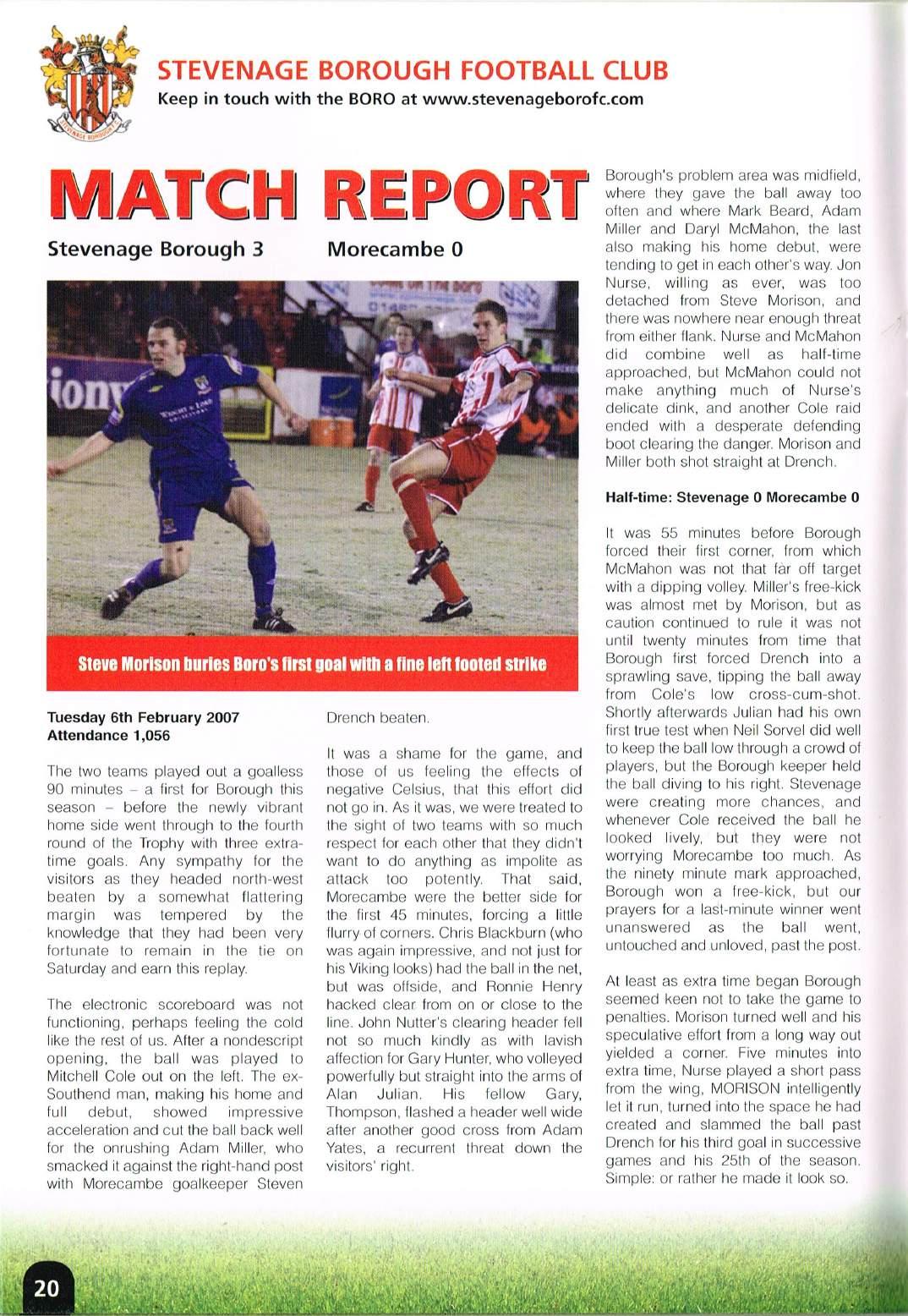 STEVENAGE BOROUGH FOOTBALL CLUB
Keep in touch with the BORO at www.stevenageborofc.com

MATCH REPORT

Stevenage Borough 3 Morecambe 0

Steve Morison buries Boro's first goal with a fine left footed strike

Tuesday 6th February 2007
Attendance 1,056

The two teams played out a goalless 90 minutes – a first for Borough this season – before the newly vibrant home side went through to the fourth round of the Trophy with three extra-time goals. Any sympathy for the visitors as they headed north-west beaten by a somewhat flattering margin was tempered by the knowledge that they had been very fortunate to remain in the tie on Saturday and earn this replay.

The electronic scoreboard was not functioning, perhaps feeling the cold like the rest of us. After a nondescript opening, the ball was played to Mitchell Cole out on the left. The ex-Southend man, making his home and full debut, showed impressive acceleration and cut the ball back well for the onrushing Adam Miller, who smacked it against the right-hand post with Morecambe goalkeeper Steven Drench beaten.

It was a shame for the game, and those of us feeling the effects of negative Celsius, that this effort did not go in. As it was, we were treated to the sight of two teams with so much respect for each other that they didn't want to do anything as impolite as attack too potently. That said, Morecambe were the better side for the first 45 minutes, forcing a little flurry of corners. Chris Blackburn (who was again impressive, and not just for his Viking looks) had the ball in the net, but was offside, and Ronnie Henry hacked clear from on or close to the line. John Nutter's clearing header fell not so much kindly as with lavish affection for Gary Hunter, who volleyed powerfully but straight into the arms of Alan Julian. His fellow Gary, Thompson, flashed a header well wide after another good cross from Adam Yates, a recurrent threat down the visitors' right.

Borough's problem area was midfield, where they gave the ball away too often and where Mark Beard, Adam Miller and Daryl McMahon, the last also making his home debut, were tending to get in each other's way. Jon Nurse, willing as ever, was too detached from Steve Morison, and there was nowhere near enough threat from either flank. Nurse and McMahon did combine well as half-time approached, but McMahon could not make anything much of Nurse's delicate dink, and another Cole raid ended with a desperate defending boot clearing the danger. Morison and Miller both shot straight at Drench.

Half-time: Stevenage 0 Morecambe 0

It was 55 minutes before Borough forced their first corner, from which McMahon was not that far off target with a dipping volley. Miller's free-kick was almost met by Morison, but as caution continued to rule it was not until twenty minutes from time that Borough first forced Drench into a sprawling save, tipping the ball away from Cole's low cross-cum-shot. Shortly afterwards Julian had his own first true test when Neil Sorvel did well to keep the ball low through a crowd of players, but the Borough keeper held the ball diving to his right. Stevenage were creating more chances, and whenever Cole received the ball he looked lively, but they were not worrying Morecambe too much. As the ninety minute mark approached, Borough won a free-kick, but our prayers for a last-minute winner went unanswered as the ball went, untouched and unloved, past the post.

At least as extra time began Borough seemed keen not to take the game to penalties. Morison turned well and his speculative effort from a long way out yielded a corner. Five minutes into extra time, Nurse played a short pass from the wing, MORISON intelligently let it run, turned into the space he had created and slammed the ball past Drench for his third goal in successive games and his 25th of the season. Simple: or rather he made it look so.

20